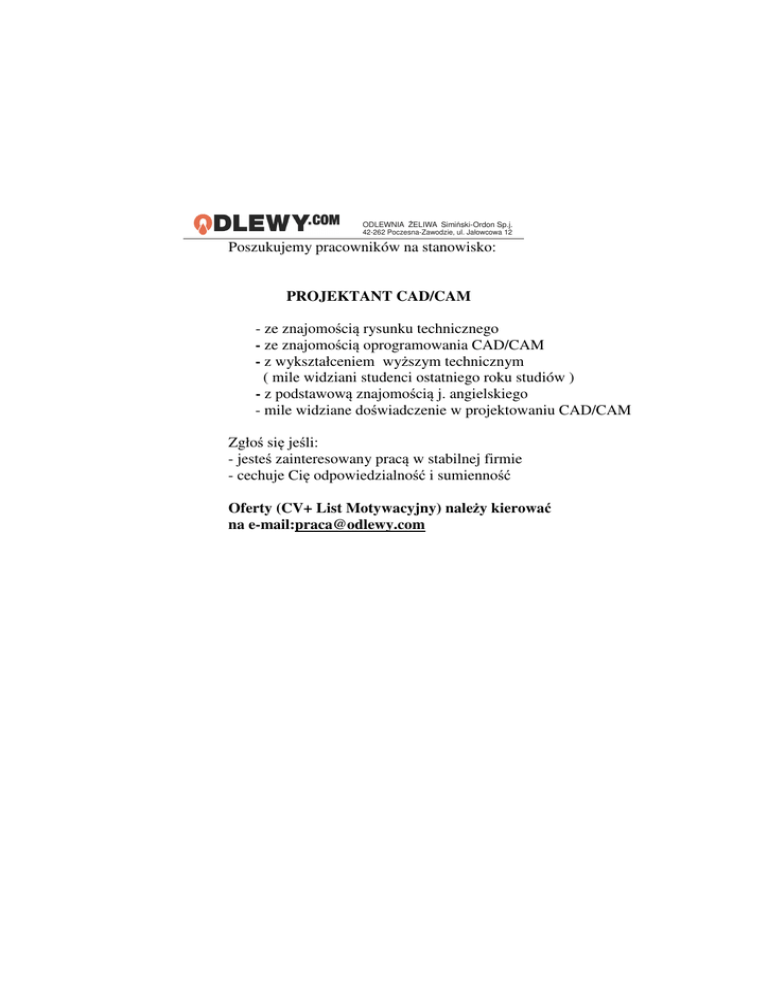 ODLEWY.COM

ODLEWNIA ŻELIWA Simiński-Ordon Sp.j.
42-262 Poczesna-Zawodzie, ul. Jałowcowa 12

Poszukujemy pracowników na stanowisko:

PROJEKTANT CAD/CAM

- ze znajomością rysunku technicznego
- ze znajomością oprogramowania CAD/CAM
- z wykształceniem wyższym technicznym
( mile widziani studenci ostatniego roku studiów )
- z podstawową znajomością j. angielskiego
- mile widziane doświadczenie w projektowaniu CAD/CAM

Zgłoś się jeśli:
- jesteś zainteresowany pracą w stabilnej firmie
- cechuje Cię odpowiedzialność i sumienność

Oferty (CV+ List Motywacyjny) należy kierować na e-mail:praca@odlewy.com